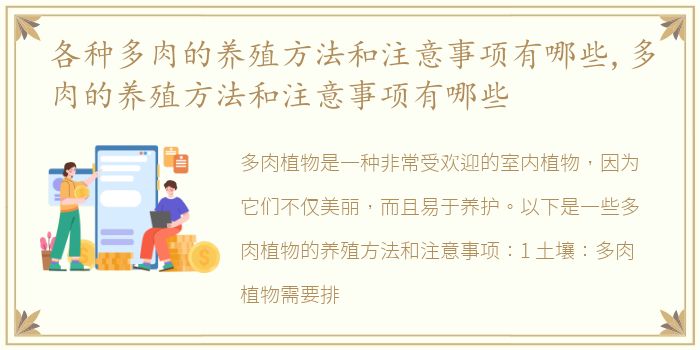 各种多肉的养殖方法和注意事项有哪些，多肉的养殖方法和注意事项有哪些

多肉植物是一种非常受欢迎的室内植物，因为它们不仅美丽，而且易于养护。以下是一些多肉植物的养殖方法和注意事项：1 土壤：多肉植物需要排